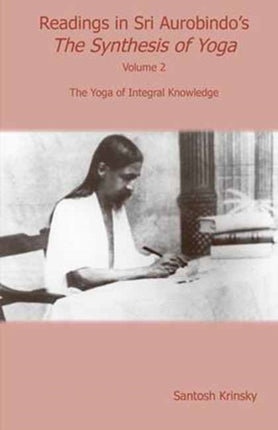 Readings in Sri Aurobindo's
The Synthesis of Yoga
Volume 2

The Yoga of Integral Knowledge

Santosh Krinsky